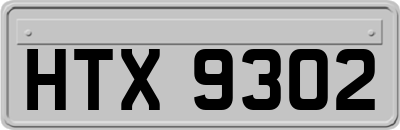 HTX 9302